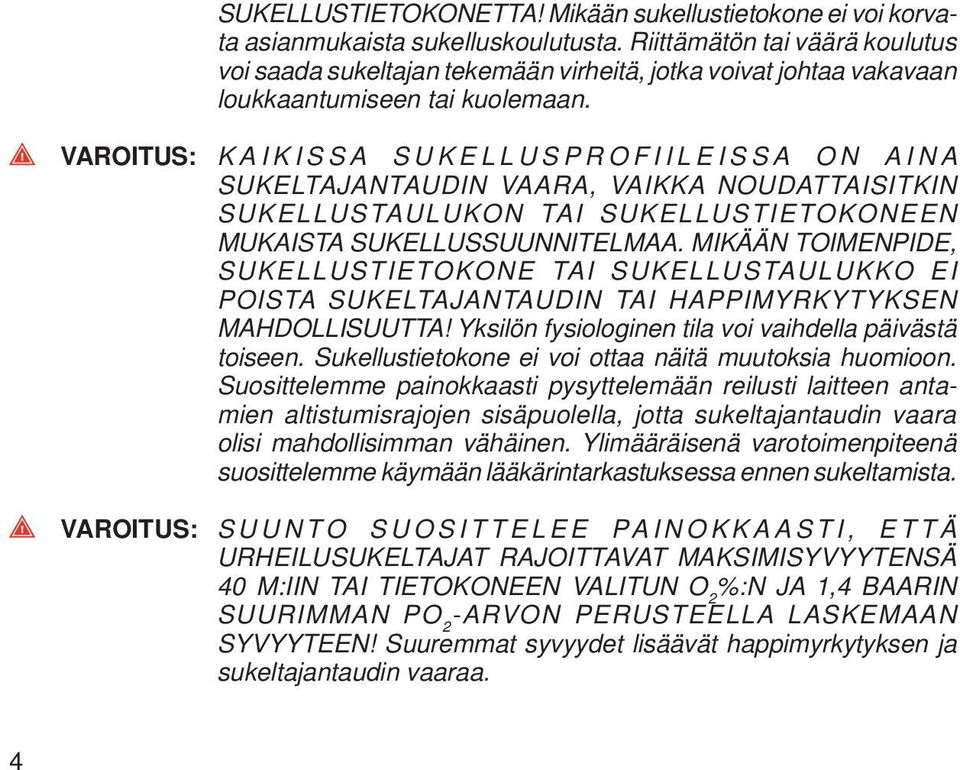 SUKELLUSTIETOKONETTA! Mikään sukellustietokone ei voi korvata asianmukaista sukelluskoulutusta. Riittämätön tai väärä koulutus voi saada sukeltajan tekemään virheitä, jotka voivat johtaa vakavaan loukkaantumiseen tai kuolemaan.

VAROITUS: KAIKISSA SUKELLUSPROFIILEISSA ON AINA SUKELTAJANTAUDIN VAARA, VAIKKA NOUDATTAISITKIN SUKELLUSTAULUKON TAI SUKELLUSTIETOKONEEN MUKAISTA SUKELLUSSUUNNITELMAA. MIKÄÄN TOIMENPIDE, SUKELLUSTIETOKONE TAI SUKELLUSTAULUKKO EI POISTA SUKELTAJANTAUDIN TAI HAPPIMYRKYTYKSEN MAHDOLLISUUTTA! Yksilön fysiologinen tila voi vaihdella päivästä toiseen. Sukellustietokone ei voi ottaa näitä muutoksia huomioon. Suosittelemme painokkaasti pysyttelemään reilusti laitteen antamien altistumisrajojen sisäpuolella, jotta sukeltajantaudin vaara olisi mahdollisimman vähäinen. Ylimääräisenä varotoimenpiteenä suosittelemme käymään lääkärintarkastuksessa ennen sukeltamista.

VAROITUS: SUUNTO SUOSITTELEE PAINOKKAASTI, ETTÄ URHEILUSUKELTAJAT RAJOITTAVAT MAKSIMISYVYYTENSÄ 40 M:IIN TAI TIETOKONEEN VALITUN $O_2$%:N JA 1,4 BAARIN SUURIMMAN $PO_2$-ARVON PERUSTEELLA LASKEMAAN SYVYYTEEN! Suuremmat syvyydet lisäävät happimyrkytyksen ja sukeltajantaudin vaaraa.

4